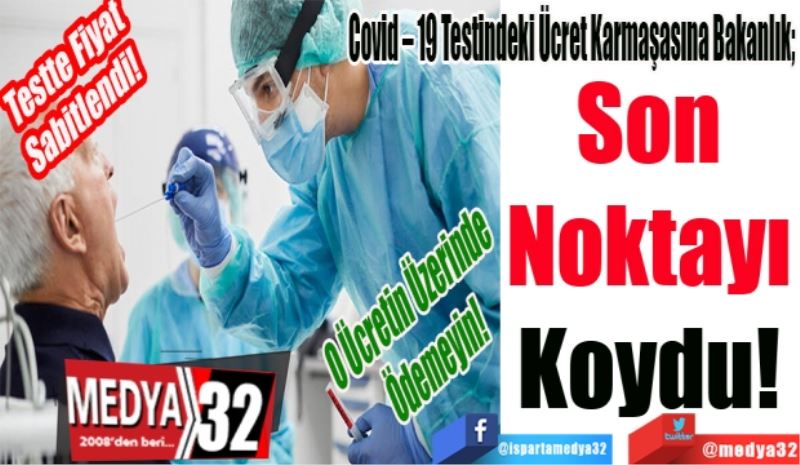 Testte Fiyat Sabitlendi!

Covid – 19 Testindeki Ücret Karmaşasına Bakanlık;

Son Noktayı Koydu!

O Ücretin Üzerinde Ödemeyin!

MEDYA 32
2008'den beri...

f @ispartamedya32

twitter @medya32